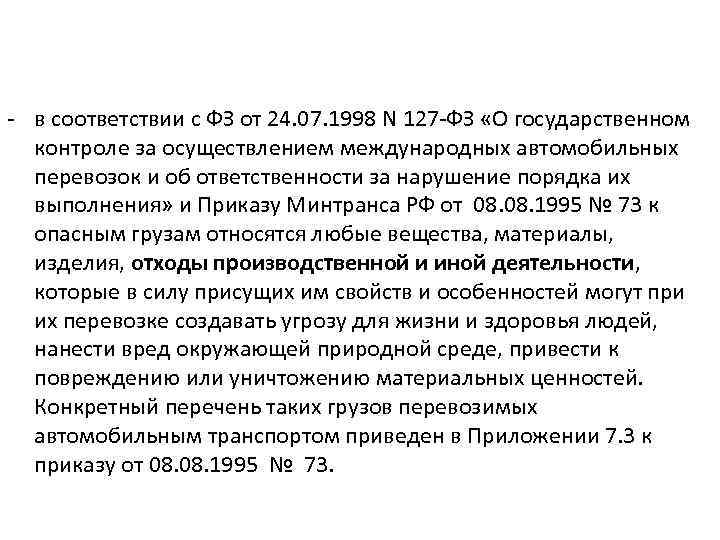 - в соответствии с ФЗ от 24.07.1998 N 127-ФЗ «О государственном контроле за осуществлением международных автомобильных перевозок и об ответственности за нарушение порядка их выполнения» и Приказу Минтранса РФ от 08.08.1995 № 73 к опасным грузам относятся любые вещества, материалы, изделия, отходы производственной и иной деятельности, которые в силу присущих им свойств и особенностей могут при их перевозке создавать угрозу для жизни и здоровья людей, нанести вред окружающей природной среде, привести к повреждению или уничтожению материальных ценностей. Конкретный перечень таких грузов перевозимых автомобильным транспортом приведен в Приложении 7.3 к приказу от 08.08.1995 № 73.